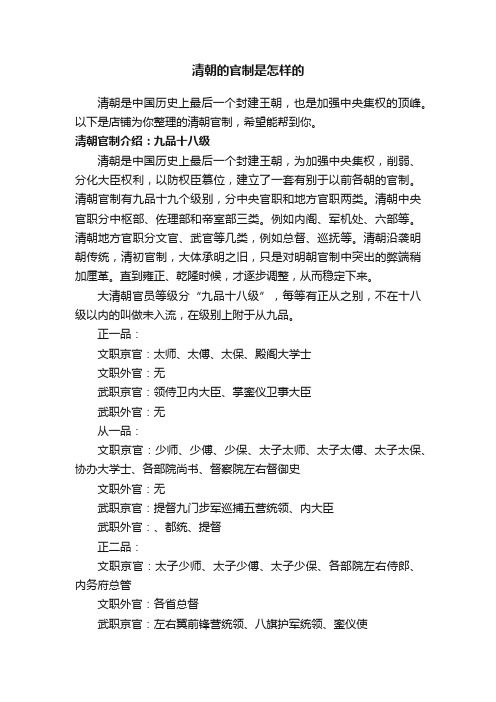 清朝的官制是怎样的

清朝是中国历史上最后一个封建王朝，也是加强中央集权的顶峰。以下是店铺为你整理的清朝官制，希望能帮到你。

清朝官制介绍：九品十八级

清朝是中国历史上最后一个封建王朝，为加强中央集权，削弱、分化大臣权利，以防权臣篡位，建立了一套有别于以前各朝的官制。清朝官制有九品十九个级别，分中央官职和地方官职两类。清朝中央官职分中枢部、佐理部和帝室部三类。例如内阁、军机处、六部等。清朝地方官职分文官、武官等几类，例如总督、巡抚等。清朝沿袭明朝传统，清初官制，大体承明之旧，只是对明朝官制中突出的弊端稍加厘革。直到雍正、乾隆时候，才逐步调整，从而稳定下来。

大清朝官员等级分“九品十八级”，每等有正从之别，不在十八级以内的叫做未入流，在级别上附于从九品。

正一品：

文职京官：太师、太傅、太保、殿阁大学士

文职外官：无

武职京官：领侍卫内大臣、掌銮仪卫事大臣

武职外官：无

从一品：

文职京官：少师、少傅、少保、太子太师、太子太傅、太子太保、协办大学士、各部院尚书、督察院左右督御史

文职外官：无

武职京官：提督九门步军巡捕五营统领、内大臣

武职外官：、都统、提督

正二品：

文职京官：太子少师、太子少傅、太子少保、各部院左右侍郎、内务府总管

文职外官：各省总督

武职京官：左右翼前锋营统领、八旗护军统领、銮仪使